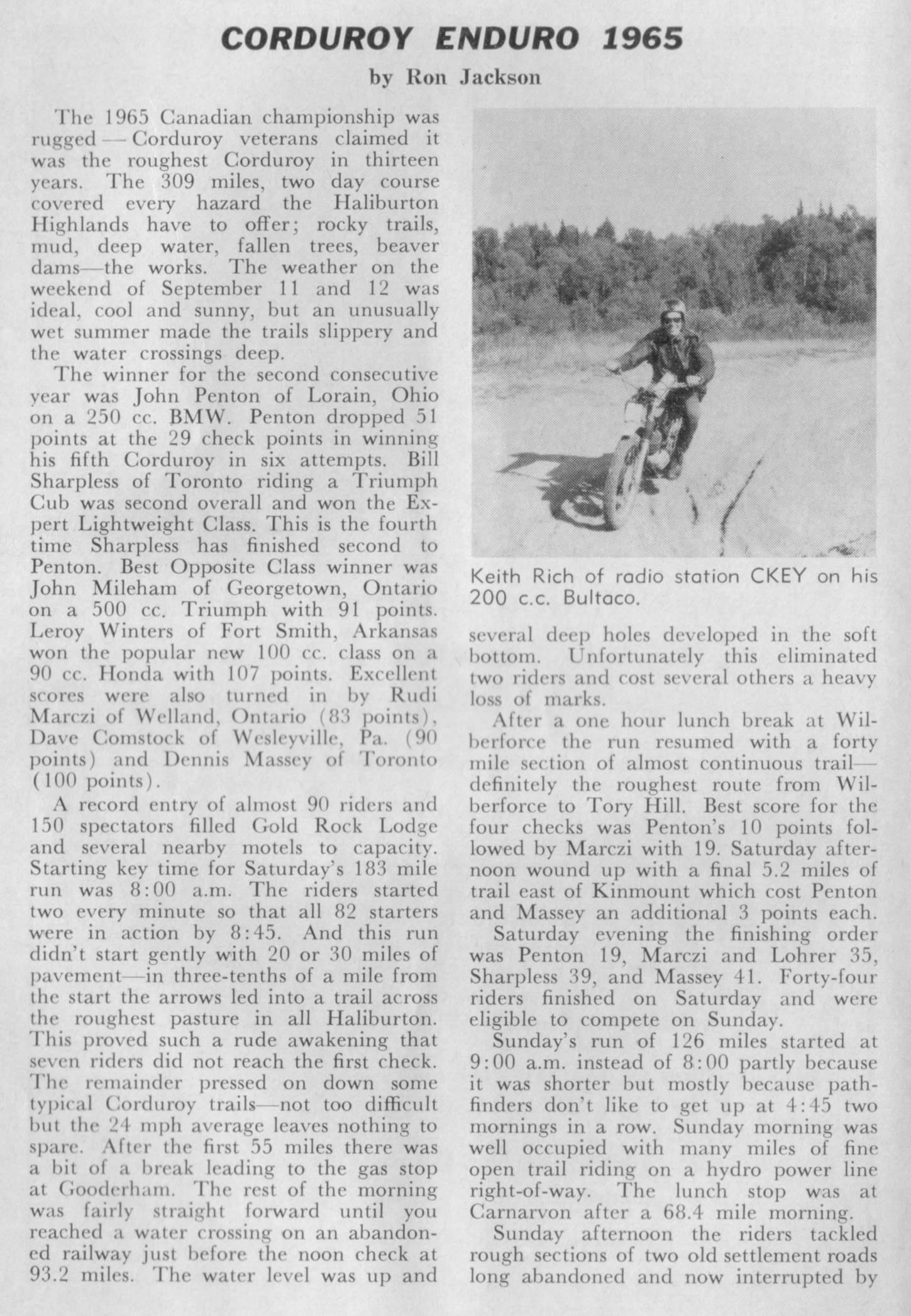 CORDUROY ENDURO 1965

by Ron Jackson

The 1965 Canadian championship was rugged — Corduroy veterans claimed it was the roughest Corduroy in thirteen years. The 309 miles, two day course covered every hazard the Haliburton Highlands have to offer; rocky trails, mud, deep water, fallen trees, beaver dams—the works. The weather on the weekend of September 11 and 12 was ideal, cool and sunny, but an unusually wet summer made the trails slippery and the water crossings deep.

The winner for the second consecutive year was John Penton of Lorain, Ohio on a 250 cc. BMW. Penton dropped 51 points at the 29 check points in winning his fifth Corduroy in six attempts. Bill Sharpless of Toronto riding a Triumph Cub was second overall and won the Expert Lightweight Class. This is the fourth time Sharpless has finished second to Penton. Best Opposite Class winner was John Mileham of Georgetown, Ontario on a 500 cc. Triumph with 91 points. Leroy Winters of Fort Smith, Arkansas won the popular new 100 cc. class on a 90 cc. Honda with 107 points. Excellent scores were also turned in by Rudi Marczi of Welland, Ontario (83 points), Dave Comstock of Wesleyville, Pa. (90 points) and Dennis Massey of Toronto (100 points).

A record entry of almost 90 riders and 150 spectators filled Gold Rock Lodge and several nearby motels to capacity. Starting key time for Saturday's 183 mile run was 8:00 a.m. The riders started two every minute so that all 82 starters were in action by 8:45. And this run didn't start gently with 20 or 30 miles of pavement—in three-tenths of a mile from the start the arrows led into a trail across the roughest pasture in all Haliburton. This proved such a rude awakening that seven riders did not reach the first check. The remainder pressed on down some typical Corduroy trails—not too difficult but the 24 mph average leaves nothing to spare. After the first 55 miles there was a bit of a break leading to the gas stop at Gooderham. The rest of the morning was fairly straight forward until you reached a water crossing on an abandoned railway just before the noon check at 93.2 miles. The water level was up and

Keith Rich of radio station CKEY on his 200 c.c. Bultaco.

several deep holes developed in the soft bottom. Unfortunately this eliminated two riders and cost several others a heavy loss of marks.

After a one hour lunch break at Wilberforce the run resumed with a forty mile section of almost continuous trail—definitely the roughest route from Wilberforce to Tory Hill. Best score for the four checks was Penton's 10 points followed by Marczi with 19. Saturday afternoon wound up with a final 5.2 miles of trail east of Kinmount which cost Penton and Massey an additional 3 points each.

Saturday evening the finishing order was Penton 19, Marczi and Lohrer 35, Sharpless 39, and Massey 41. Forty-four riders finished on Saturday and were eligible to compete on Sunday.

Sunday's run of 126 miles started at 9:00 a.m. instead of 8:00 partly because it was shorter but mostly because pathfinders don't like to get up at 4:45 two mornings in a row. Sunday morning was well occupied with many miles of fine open trail riding on a hydro power line right-of-way. The lunch stop was at Carnarvon after a 68.4 mile morning.

Sunday afternoon the riders tackled rough sections of two old settlement roads long abandoned and now interrupted by